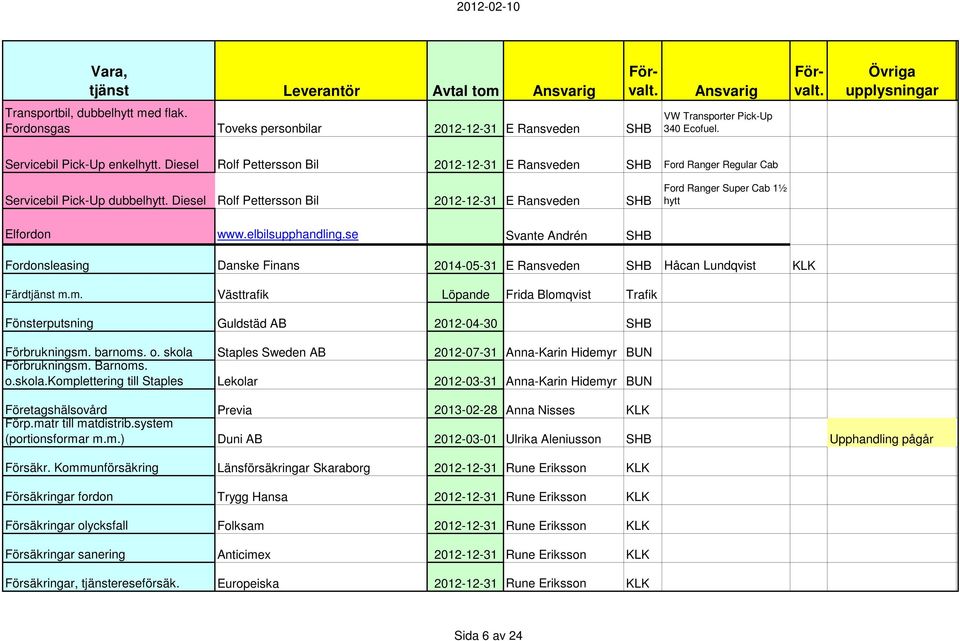 2012-02-10

| Vara, tjänst | Leverantör | Avtal tom | Ansvarig | För-valt. | Ansvarig | För-valt. | Övriga upplysningar |
|---|---|---|---|---|---|---|---|
| Transportbil, dubbelhytt med flak. Fordonsgas | Toveks personbilar | 2012-12-31 | E Ransveden | SHB | VW Transporter Pick-Up 340 Ecofuel. | | |
| Servicebil Pick-Up enkelhytt. Diesel | Rolf Pettersson Bil | 2012-12-31 | E Ransveden | SHB | Ford Ranger Regular Cab | | |
| Servicebil Pick-Up dubbelhytt. Diesel | Rolf Pettersson Bil | 2012-12-31 | E Ransveden | SHB | Ford Ranger Super Cab 1½ hytt | | |
| Elfordon | www.elbilsupphandling.se | | Svante Andrén | SHB | | | |
| Fordonsleasing | Danske Finans | 2014-05-31 | E Ransveden | SHB | Håcan Lundqvist | KLK | |
| Färdtjänst m.m. | Västtrafik | Löpande | Frida Blomqvist | Trafik | | | |
| Fönsterputsning | Guldstäd AB | 2012-04-30 | | SHB | | | |
| Förbrukningsm. barnoms. o. skola | Staples Sweden AB | 2012-07-31 | Anna-Karin Hidemyr | BUN | | | |
| Förbrukningsm. Barnoms. o.skola.Komplettering till Staples | Lekolar | 2012-03-31 | Anna-Karin Hidemyr | BUN | | | |
| Företagshälsovård | Previa | 2013-02-28 | Anna Nisses | KLK | | | |
| Förp.matr till matdistrib.system (portionsformar m.m.) | Duni AB | 2012-03-01 | Ulrika Aleniusson | SHB | | | Upphandling pågår |
| Försäkr. Kommunförsäkring | Länsförsäkringar Skaraborg | 2012-12-31 | Rune Eriksson | KLK | | | |
| Försäkringar fordon | Trygg Hansa | 2012-12-31 | Rune Eriksson | KLK | | | |
| Försäkringar olycksfall | Folksam | 2012-12-31 | Rune Eriksson | KLK | | | |
| Försäkringar sanering | Anticimex | 2012-12-31 | Rune Eriksson | KLK | | | |
| Försäkringar, tjänstereseförsäk. | Europeiska | 2012-12-31 | Rune Eriksson | KLK | | | |

Sida 6 av 24